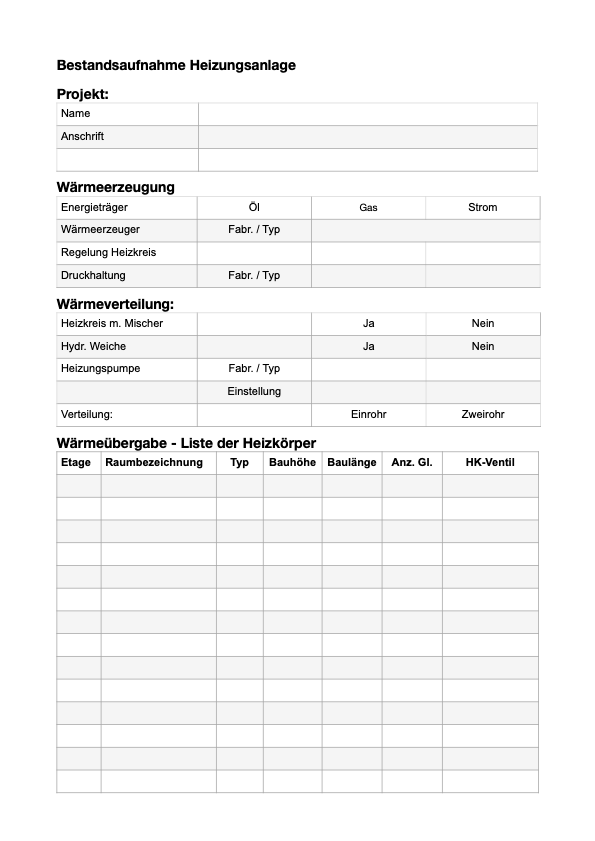 Bestandsaufnahme Heizungsanlage

Projekt:

| Name | |
|---|---|
| Anschrift | |
| | |

Wärmeerzeugung

| Energieträger | Öl | Gas | Strom |
|---|---|---|---|
| Wärmeerzeuger | Fabr. / Typ | | |
| Regelung Heizkreis | | | |
| Druckhaltung | Fabr. / Typ | | |

Wärmeverteilung:

| Heizkreis m. Mischer | | Ja | Nein |
|---|---|---|---|
| Hydr. Weiche | | Ja | Nein |
| Heizungspumpe | Fabr. / Typ | | |
| | Einstellung | | |
| Verteilung: | | Einrohr | Zweirohr |

Wärmeübergabe - Liste der Heizkörper

| Etage | Raumbezeichnung | Typ | Bauhöhe | Baulänge | Anz. Gl. | HK-Ventil |
|---|---|---|---|---|---|---|
| | | | | | | |
| | | | | | | |
| | | | | | | |
| | | | | | | |
| | | | | | | |
| | | | | | | |
| | | | | | | |
| | | | | | | |
| | | | | | | |
| | | | | | | |
| | | | | | | |
| | | | | | | |
| | | | | | | |
| | | | | | | |